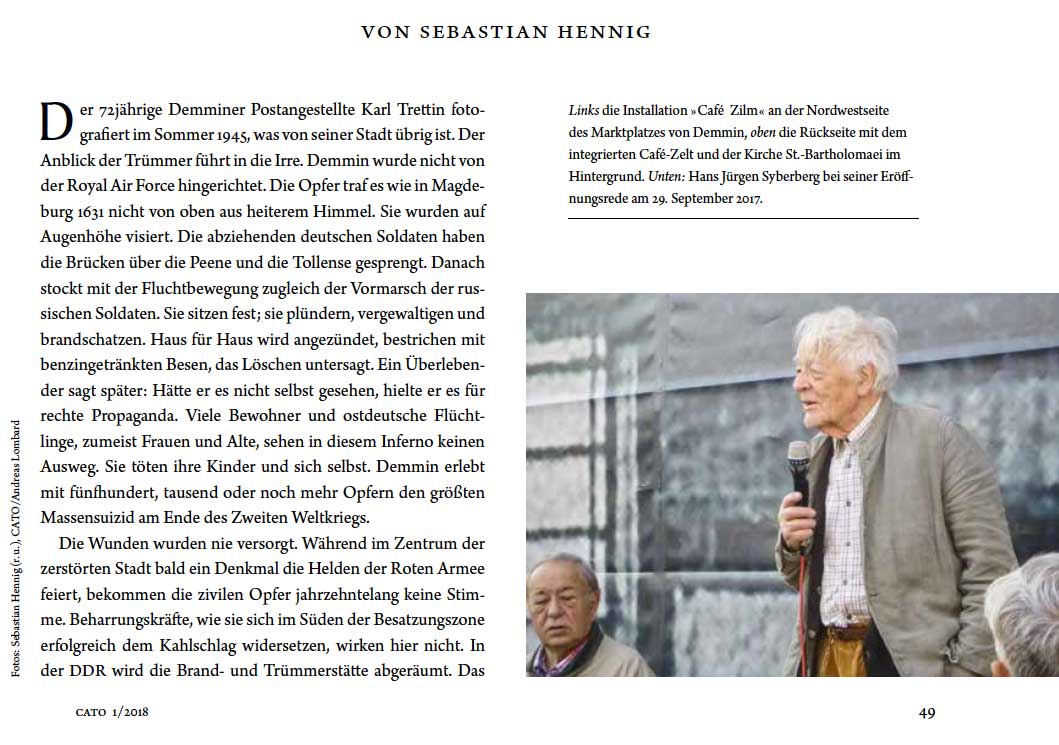 VON SEBASTIAN HENNIG

Der 72jährige Demminer Postangestellte Karl Trettin fotografiert im Sommer 1945, was von seiner Stadt übrig ist. Der Anblick der Trümmer führt in die Irre. Demmin wurde nicht von der Royal Air Force hingerichtet. Die Opfer traf es wie in Magdeburg 1631 nicht von oben aus heiterem Himmel. Sie wurden auf Augenhöhe visiert. Die abziehenden deutschen Soldaten haben die Brücken über die Peene und die Tollense gesprengt. Danach stockt mit der Fluchtbewegung zugleich der Vormarsch der russischen Soldaten. Sie sitzen fest; sie plündern, vergewaltigen und brandschatzen. Haus für Haus wird angezündet, bestrichen mit benzingetränkten Besen, das Löschen untersagt. Ein Überlebender sagt später: Hätte er es nicht selbst gesehen, hielte er es für rechte Propaganda. Viele Bewohner und ostdeutsche Flüchtlinge, zumeist Frauen und Alte, sehen in diesem Inferno keinen Ausweg. Sie töten ihre Kinder und sich selbst. Demmin erlebt mit fünfhundert, tausend oder noch mehr Opfern den größten Massensuizid am Ende des Zweiten Weltkriegs.

Die Wunden wurden nie versorgt. Während im Zentrum der zerstörten Stadt bald ein Denkmal die Helden der Roten Armee feiert, bekommen die zivilen Opfer jahrzehntelang keine Stimme. Beharrungskräfte, wie sie sich im Süden der Besatzungszone erfolgreich dem Kahlschlag widersetzen, wirken hier nicht. In der DDR wird die Brand- und Trümmerstätte abgeräumt. Das

Links die Installation »Café Zilm« an der Nordwestseite des Marktplatzes von Demmin, oben die Rückseite mit dem integrierten Café-Zelt und der Kirche St.-Bartholomaei im Hintergrund. Unten: Hans Jürgen Syberberg bei seiner Eröffnungsrede am 29. September 2017.

Fotos: Sebastian Hennig (r. u.), CATO/Andreas Lombard

CATO 1/2018

49